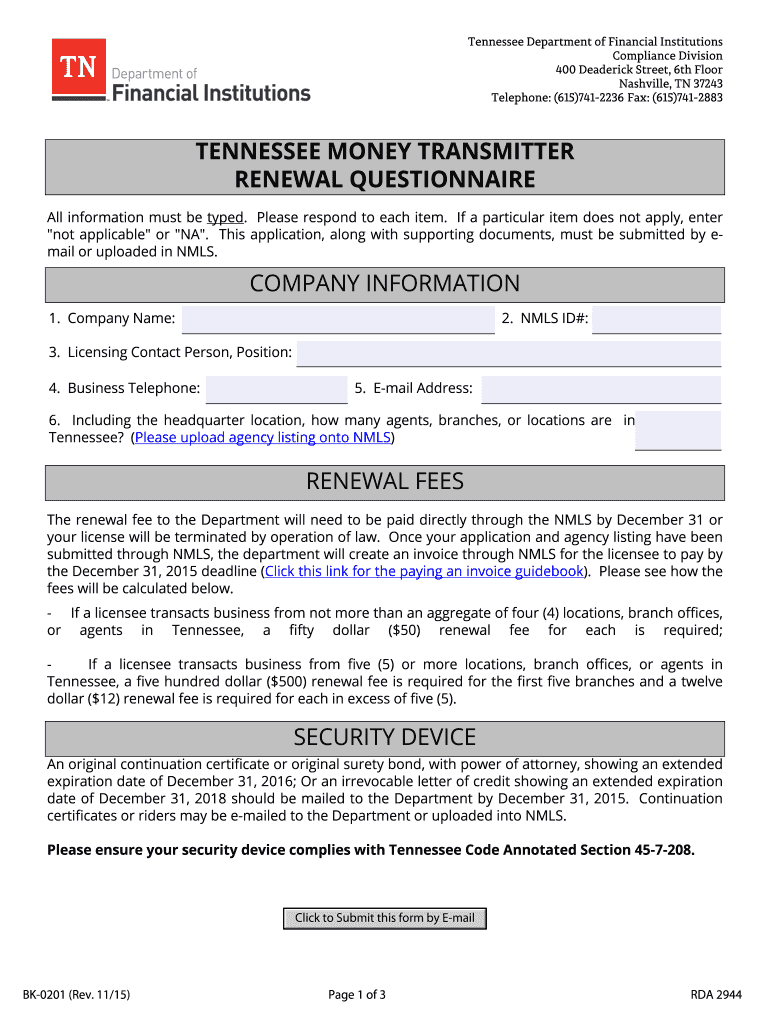 TN Department of Financial Institutions

Tennessee Department of Financial Institutions
Compliance Division
400 Deaderick Street, 6th Floor
Nashville, TN 37243
Telephone: (615)741-2236 Fax: (615)741-2883

TENNESSEE MONEY TRANSMITTER
RENEWAL QUESTIONNAIRE

All information must be typed. Please respond to each item. If a particular item does not apply, enter "not applicable" or "NA". This application, along with supporting documents, must be submitted by e-mail or uploaded in NMLS.

COMPANY INFORMATION

1. Company Name:

2. NMLS ID#:

3. Licensing Contact Person, Position:

4. Business Telephone:

5. E-mail Address:

6. Including the headquarter location, how many agents, branches, or locations are in Tennessee? (Please upload agency listing onto NMLS)

RENEWAL FEES

The renewal fee to the Department will need to be paid directly through the NMLS by December 31 or your license will be terminated by operation of law. Once your application and agency listing have been submitted through NMLS, the department will create an invoice through NMLS for the licensee to pay by the December 31, 2015 deadline (Click this link for the paying an invoice guidebook). Please see how the fees will be calculated below.

- If a licensee transacts business from not more than an aggregate of four (4) locations, branch offices, or agents in Tennessee, a fifty dollar ($50) renewal fee for each is required;

- If a licensee transacts business from five (5) or more locations, branch offices, or agents in Tennessee, a five hundred dollar ($500) renewal fee is required for the first five branches and a twelve dollar ($12) renewal fee is required for each in excess of five (5).

SECURITY DEVICE

An original continuation certificate or original surety bond, with power of attorney, showing an extended expiration date of December 31, 2016; Or an irrevocable letter of credit showing an extended expiration date of December 31, 2018 should be mailed to the Department by December 31, 2015. Continuation certificates or riders may be e-mailed to the Department or uploaded into NMLS.

Please ensure your security device complies with Tennessee Code Annotated Section 45-7-208.

Click to Submit this form by E-mail

BK-0201 (Rev. 11/15)

Page 1 of 3

RDA 2944